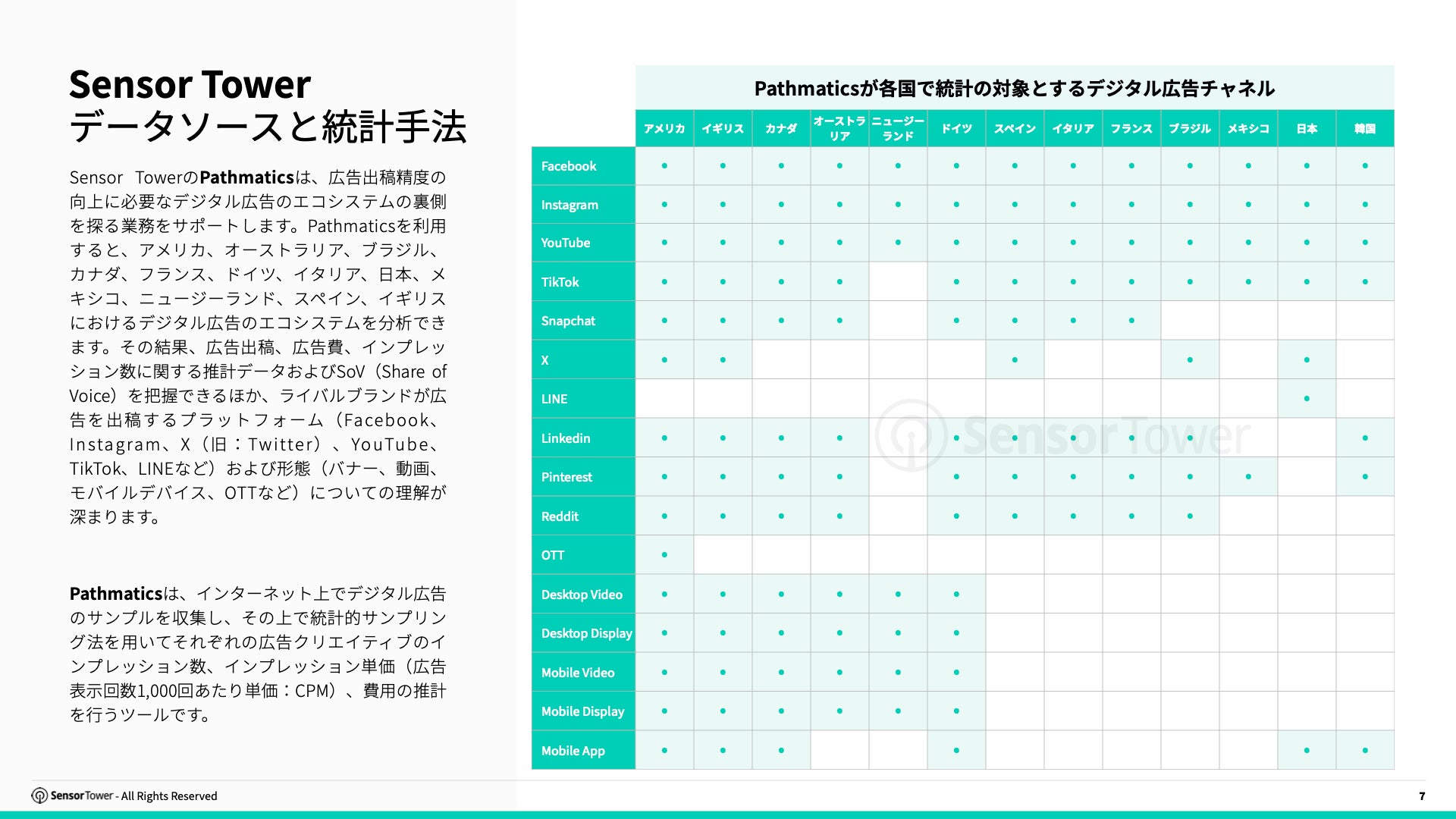 Sensor Tower
データソースと統計手法

Sensor TowerのPathmaticsは、広告出稿精度の向上に必要なデジタル広告のエコシステムの裏側を探る業務をサポートします。Pathmaticsを利用すると、アメリカ、オーストラリア、ブラジル、カナダ、フランス、ドイツ、イタリア、日本、メキシコ、ニュージーランド、スペイン、イギリスにおけるデジタル広告のエコシステムを分析できます。その結果、広告出稿、広告費、インプレッション数に関する推計データおよびSoV（Share of Voice）を把握できるほか、ライバルブランドが広告を出稿するプラットフォーム（Facebook、Instagram、X（旧：Twitter）、YouTube、TikTok、LINEなど）および形態（バナー、動画、モバイルデバイス、OTTなど）についての理解が深まります。

Pathmaticsは、インターネット上でデジタル広告のサンプルを収集し、その上で統計的サンプリング法を用いてそれぞれの広告クリエイティブのインプレッション数、インプレッション単価（広告表示回数1,000回あたり単価：CPM）、費用の推計を行うツールです。

Pathmaticsが各国で統計の対象とするデジタル広告チャネル

| | アメリカ | イギリス | カナダ | オーストラリア | ニュージーランド | ドイツ | スペイン | イタリア | フランス | ブラジル | メキシコ | 日本 | 韓国 |
|---|---|---|---|---|---|---|---|---|---|---|---|---|---|
| Facebook | • | • | • | • | • | • | • | • | • | • | • | • | • |
| Instagram | • | • | • | • | • | • | • | • | • | • | • | • | • |
| YouTube | • | • | • | • | • | • | • | • | • | • | • | • | • |
| TikTok | • | • | • | • | | • | • | • | • | • | • | • | • |
| Snapchat | • | • | • | • | | • | • | • | • | | | | |
| X | • | • | | | | | • | | | • | | • | |
| LINE | | | | | | | | | | | | • | |
| Linkedin | • | • | • | • | | • | • | • | • | • | | | • |
| Pinterest | • | • | • | • | | • | • | • | • | • | • | | • |
| Reddit | • | • | • | • | | • | • | • | • | • | | | |
| OTT | • | | | | | | | | | | | | |
| Desktop Video | • | • | • | • | • | • | | | | | | | |
| Desktop Display | • | • | • | • | • | • | | | | | | | |
| Mobile Video | • | • | • | • | • | • | | | | | | | |
| Mobile Display | • | • | • | • | • | • | | | | | | | |
| Mobile App | • | • | • | | | • | | | | | | • | • |

Sensor Tower

Sensor Tower - All Rights Reserved

7